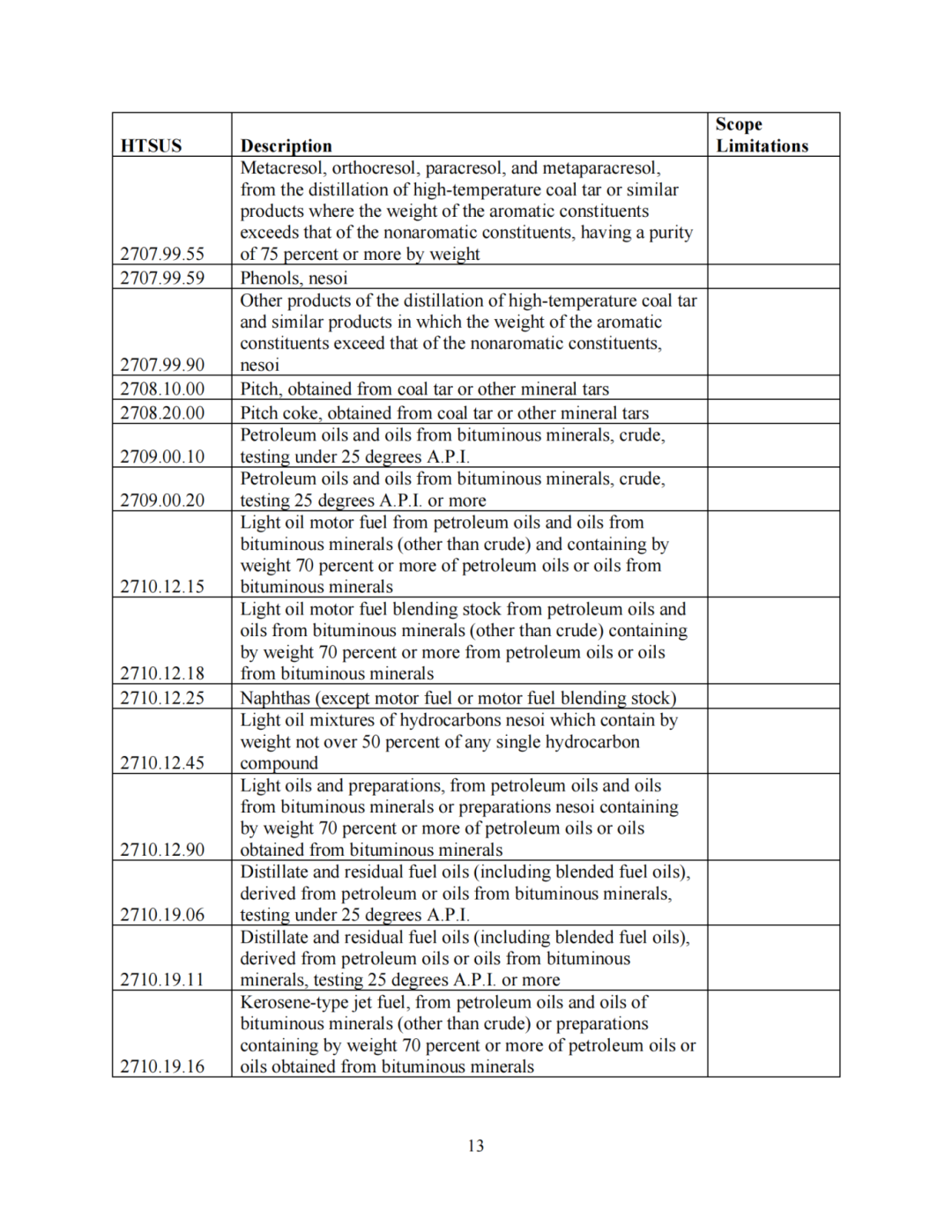 | HTSUS | Description | Scope Limitations |
|---|---|---|
| 2707.99.55 | Metacresol, orthocresol, paracresol, and metaparacresol, from the distillation of high-temperature coal tar or similar products where the weight of the aromatic constituents exceeds that of the nonaromatic constituents, having a purity of 75 percent or more by weight | |
| 2707.99.59 | Phenols, nesoi | |
| 2707.99.90 | Other products of the distillation of high-temperature coal tar and similar products in which the weight of the aromatic constituents exceed that of the nonaromatic constituents, nesoi | |
| 2708.10.00 | Pitch, obtained from coal tar or other mineral tars | |
| 2708.20.00 | Pitch coke, obtained from coal tar or other mineral tars | |
| 2709.00.10 | Petroleum oils and oils from bituminous minerals, crude, testing under 25 degrees A.P.I. | |
| 2709.00.20 | Petroleum oils and oils from bituminous minerals, crude, testing 25 degrees A.P.I. or more | |
| 2710.12.15 | Light oil motor fuel from petroleum oils and oils from bituminous minerals (other than crude) and containing by weight 70 percent or more of petroleum oils or oils from bituminous minerals | |
| 2710.12.18 | Light oil motor fuel blending stock from petroleum oils and oils from bituminous minerals (other than crude) containing by weight 70 percent or more from petroleum oils or oils from bituminous minerals | |
| 2710.12.25 | Naphthas (except motor fuel or motor fuel blending stock) | |
| 2710.12.45 | Light oil mixtures of hydrocarbons nesoi which contain by weight not over 50 percent of any single hydrocarbon compound | |
| 2710.12.90 | Light oils and preparations, from petroleum oils and oils from bituminous minerals or preparations nesoi containing by weight 70 percent or more of petroleum oils or oils obtained from bituminous minerals | |
| 2710.19.06 | Distillate and residual fuel oils (including blended fuel oils), derived from petroleum or oils from bituminous minerals, testing under 25 degrees A.P.I. | |
| 2710.19.11 | Distillate and residual fuel oils (including blended fuel oils), derived from petroleum oils or oils from bituminous minerals, testing 25 degrees A.P.I. or more | |
| 2710.19.16 | Kerosene-type jet fuel, from petroleum oils and oils of bituminous minerals (other than crude) or preparations containing by weight 70 percent or more of petroleum oils or oils obtained from bituminous minerals | |

13